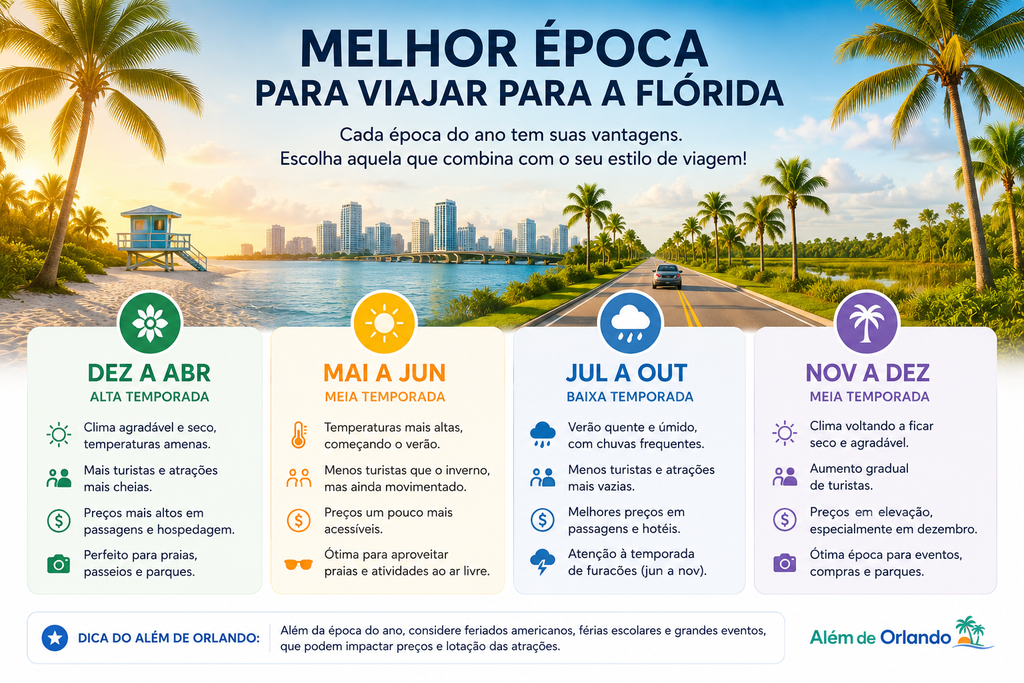 MELHOR ÉPOCA
PARA VIAJAR PARA A FLÓRIDA

Cada época do ano tem suas vantagens.
Escolha aquela que combina com o seu estilo de viagem!

DEZ A ABR
ALTA TEMPORADA

Clima agradável e seco, temperaturas amenas.

Mais turistas e atrações mais cheias.

Preços mais altos em passagens e hospedagem.

Perfeito para praias, passeios e parques.

MAI A JUN
MEIA TEMPORADA

Temperaturas mais altas, começando o verão.

Menos turistas que o inverno, mas ainda movimentado.

Preços um pouco mais acessíveis.

Ótima para aproveitar praias e atividades ao ar livre.

JUL A OUT
BAIXA TEMPORADA

Verão quente e úmido, com chuvas frequentes.

Menos turistas e atrações mais vazias.

Melhores preços em passagens e hotéis.

Atenção à temporada de furacões (jun a nov).

NOV A DEZ
MEIA TEMPORADA

Clima voltando a ficar seco e agradável.

Aumento gradual de turistas.

Preços em elevação, especialmente em dezembro.

Ótima época para eventos, compras e parques.

DICA DO ALÉM DE ORLANDO: Além da época do ano, considere feriados americanos, férias escolares e grandes eventos, que podem impactar preços e lotação das atrações.

Além de Orlando